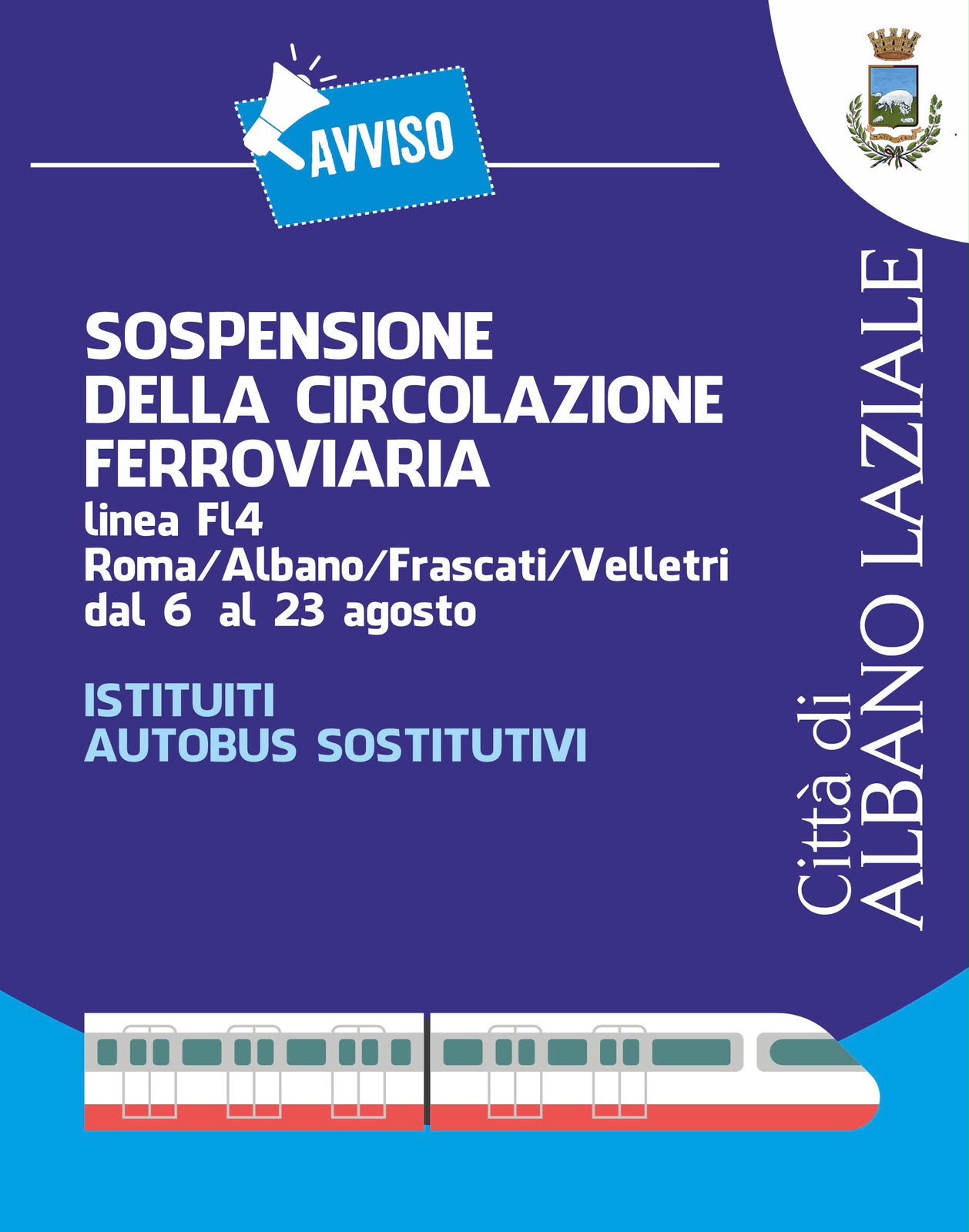 AVVISO

SOSPENSIONE DELLA CIRCOLAZIONE FERROVIARIA
linea Fl4
Roma/Albano/Frascati/Velletri
dal 6 al 23 agosto

ISTITUITI
AUTOBUS SOSTITUTIVI

Città di
ALBANO LAZIALE